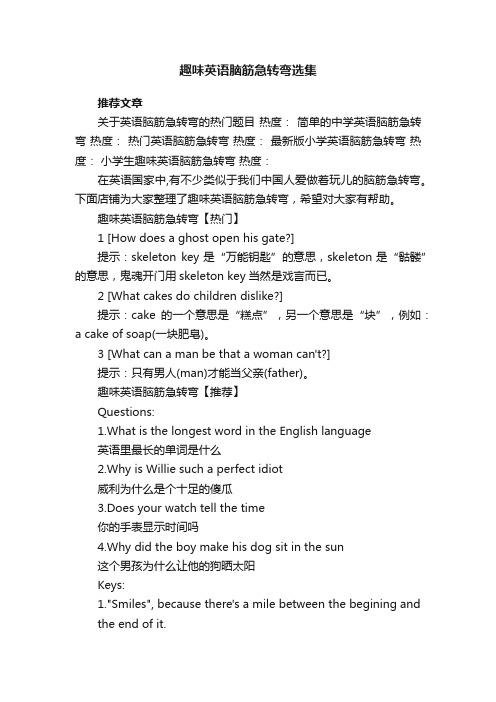 趣味英语脑筋急转弯选集

推荐文章

关于英语脑筋急转弯的热门题目 热度： 简单的中学英语脑筋急转弯 热度： 热门英语脑筋急转弯 热度： 最新版小学英语脑筋急转弯 热度： 小学生趣味英语脑筋急转弯 热度：

在英语国家中,有不少类似于我们中国人爱做着玩儿的脑筋急转弯。下面店铺为大家整理了趣味英语脑筋急转弯，希望对大家有帮助。

趣味英语脑筋急转弯【热门】

1 [How does a ghost open his gate?]

提示：skeleton key 是“万能钥匙”的意思，skeleton 是“骷髅”的意思，鬼魂开门用 skeleton key 当然是戏言而已。

2 [What cakes do children dislike?]

提示：cake 的一个意思是“糕点”，另一个意思是“块”，例如：a cake of soap(一块肥皂)。

3 [What can a man be that a woman can't?]

提示：只有男人(man)才能当父亲(father)。

趣味英语脑筋急转弯【推荐】

Questions:

1.What is the longest word in the English language

英语里最长的单词是什么

2.Why is Willie such a perfect idiot

威利为什么是个十足的傻瓜

3.Does your watch tell the time

你的手表显示时间吗

4.Why did the boy make his dog sit in the sun

这个男孩为什么让他的狗晒太阳

Keys:

1."Smiles", because there's a mile between the begining and the end of it.